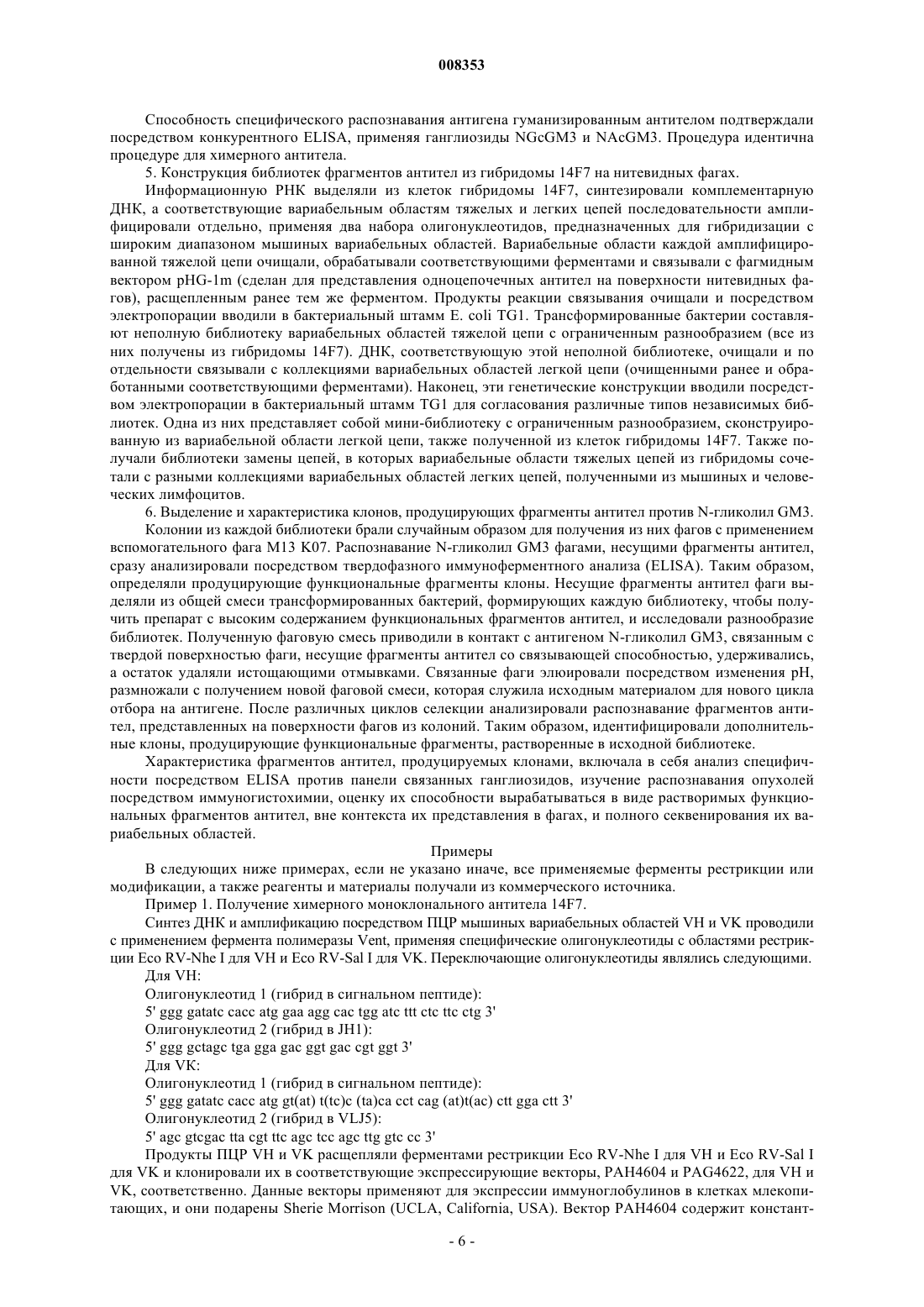 008353

Способность специфического распознавания антигена гуманизированным антителом подтверждали посредством конкурентного ELISA, применяя ганглиозиды NGcGM3 и NAcGM3. Процедура идентична процедуре для химерного антитела.

5. Конструкция библиотек фрагментов антител из гибридомы 14F7 на нитевидных фагах.

Информационную РНК выделяли из клеток гибридомы 14F7, синтезировали комплементарную ДНК, а соответствующие вариабельным областям тяжелых и легких цепей последовательности амплифицировали отдельно, применяя два набора олигонуклеотидов, предназначенных для гибридизации с широким диапазоном мышиных вариабельных областей. Вариабельные области каждой амплифицированной тяжелой цепи очищали, обрабатывали соответствующими ферментами и связывали с фагмидным вектором pHG-1m (сделан для представления одноцепочечных антител на поверхности нитевидных фагов), расщепленным ранее тем же ферментом. Продукты реакции связывания очищали и посредством электропорации вводили в бактериальный штамм E. coli TG1. Трансформированные бактерии составляют неполную библиотеку вариабельных областей тяжелой цепи с ограниченным разнообразием (все из них получены из гибридомы 14F7). ДНК, соответствующую этой неполной библиотеке, очищали и по отдельности связывали с коллекциями вариабельных областей легкой цепи (очищенными ранее и обработанными соответствующими ферментами). Наконец, эти генетические конструкции вводили посредством электропорации в бактериальный штамм TG1 для согласования различные типов независимых библиотек. Одна из них представляет собой мини-библиотеку с ограниченным разнообразием, сконструированную из вариабельной области легкой цепи, также полученной из клеток гибридомы 14F7. Также получали библиотеки замены цепей, в которых вариабельные области тяжелых цепей из гибридомы сочетали с разными коллекциями вариабельных областей легких цепей, полученными из мышиных и человеческих лимфоцитов.

6. Выделение и характеристика клонов, продуцирующих фрагменты антител против N-гликолил GM3.

Колонии из каждой библиотеки брали случайным образом для получения из них фагов с применением вспомогательного фага M13 K07. Распознавание N-гликолил GM3 фагами, несущими фрагменты антител, сразу анализировали посредством твердофазного иммуноферментного анализа (ELISA). Таким образом, определяли продуцирующие функциональные фрагменты клоны. Несущие фрагменты антител фаги выделяли из общей смеси трансформированных бактерий, формирующих каждую библиотеку, чтобы получить препарат с высоким содержанием функциональных фрагментов антител, и исследовали разнообразие библиотек. Полученную фаговую смесь приводили в контакт с антигеном N-гликолил GM3, связанным с твердой поверхностью фаги, несущие фрагменты антител со связывающей способностью, удерживались, а остаток удаляли истощающими отмывками. Связанные фаги элюировали посредством изменения pH, размножали с получением новой фаговой смеси, которая служила исходным материалом для нового цикла отбора на антигене. После различных циклов селекции анализировали распознавание фрагментов антител, представленных на поверхности фагов из колоний. Таким образом, идентифицировали дополнительные клоны, продуцирующие функциональные фрагменты, растворенные в исходной библиотеке.

Характеристика фрагментов антител, продуцируемых клонами, включала в себя анализ специфичности посредством ELISA против панели связанных ганглиозидов, изучение распознавания опухолей посредством иммуногистохимии, оценку их способности вырабатываться в виде растворимых функциональных фрагментов антител, вне контекста их представления в фагах, и полного секвенирования их вариабельных областей.

Примеры

В следующих ниже примерах, если не указано иначе, все применяемые ферменты рестрикции или модификации, а также реагенты и материалы получали из коммерческого источника.

Пример 1. Получение химерного моноклонального антитела 14F7.

Синтез ДНК и амплификацию посредством ПЦР мышиных вариабельных областей VH и VK проводили с применением фермента полимеразы Vent, применяя специфические олигонуклеотиды с областями рестрикции Eco RV-Nhe I для VH и Eco RV-Sal I для VK. Переключающие олигонуклеотиды являлись следующими.

Для VH:

Олигонуклеотид 1 (гибрид в сигнальном пептиде):

5' ggg gatatc cacc atg gaa agg cac tgg atc ttt ctc ttc ctg 3'

Олигонуклеотид 2 (гибрид в JH1):

5' ggg gctagc tga gga gac ggt gac cgt ggt 3'

Для VK:

Олигонуклеотид 1 (гибрид в сигнальном пептиде):

5' ggg gatatc cacc atg gt(at) t(tc)c (ta)ca cct cag (at)t(ac) ctt gga ctt 3'

Олигонуклеотид 2 (гибрид в VLJ5):

5' agc gtcgac tta cgt ttc agc tcc agc ttg gtc cc 3'

Продукты ПЦР VH и VK расщепляли ферментами рестрикции Eco RV-Nhe I для VH и Eco RV-Sal I для VK и клонировали их в соответствующие экспрессирующие векторы, PAH4604 и PAG4622, для VH и VK, соответственно. Данные векторы применяют для экспрессии иммуноглобулинов в клетках млекопитающих, и они подарены Sherie Morrison (UCLA, California, USA). Вектор PAH4604 содержит констант-

- 6 -